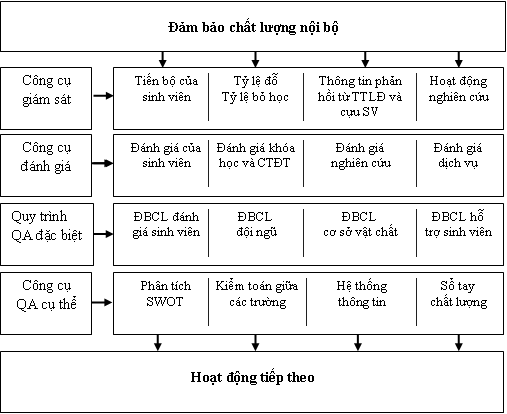 Đảm bảo chất lượng nội bộ

Công cụ giám sát

Tiến bộ của sinh viên

Tỷ lệ đỗ
Tỷ lệ bỏ học

Thông tin phản hồi từ TTLĐ và cựu SV

Hoạt động nghiên cứu

Công cụ đánh giá

Đánh giá của sinh viên

Đánh giá khóa học và CTĐT

Đánh giá nghiên cứu

Đánh giá dịch vụ

Quy trình QA đặc biệt

ĐBCL đánh giá sinh viên

ĐBCL đội ngũ

ĐBCL cơ sở vật chất

ĐBCL hỗ trợ sinh viên

Công cụ QA cụ thể

Phân tích SWOT

Kiểm toán giữa các trường

Hệ thống thông tin

Sổ tay chất lượng

Hoạt động tiếp theo